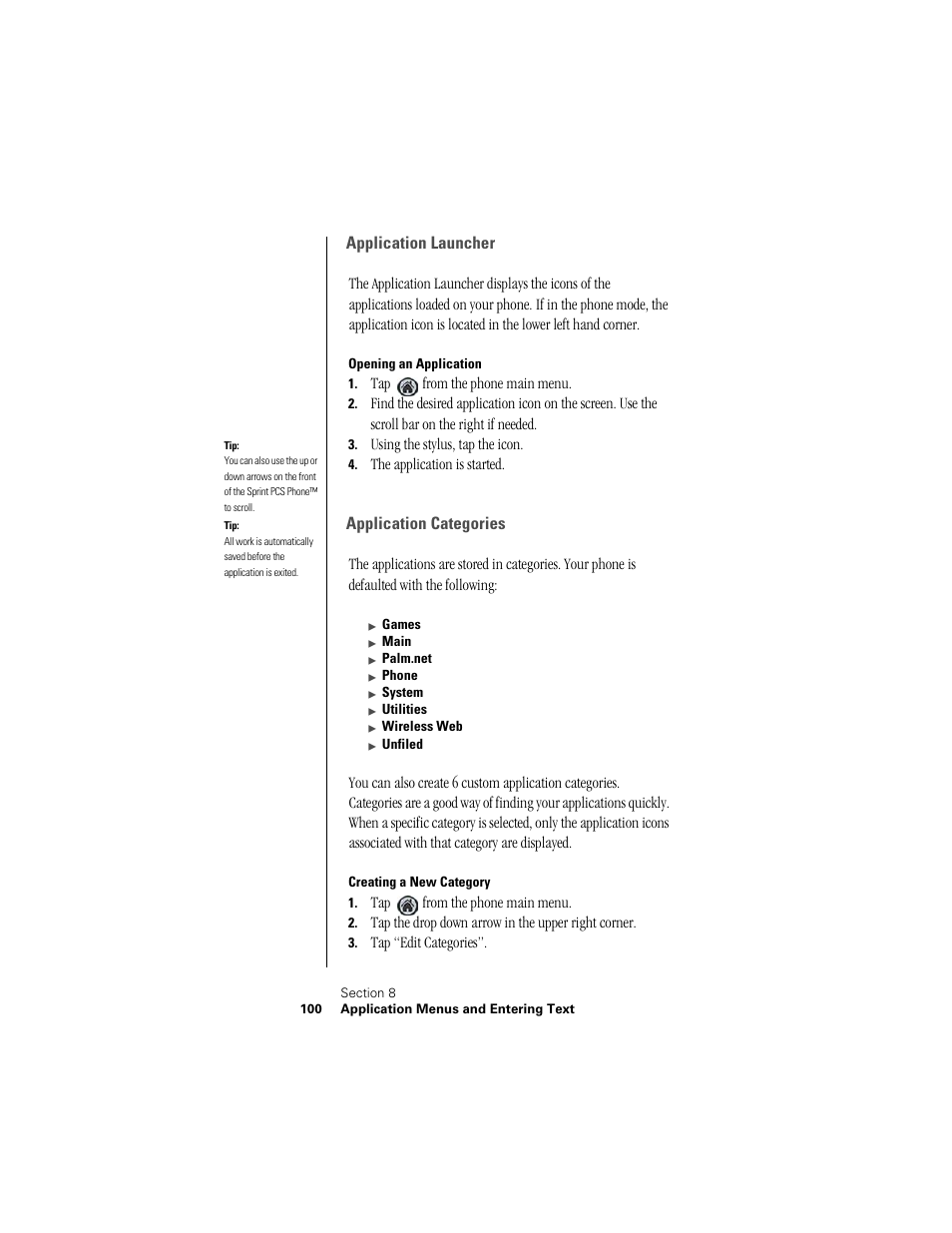 Application Launcher

The Application Launcher displays the icons of the applications loaded on your phone. If in the phone mode, the application icon is located in the lower left hand corner.

Opening an Application

1. Tap from the phone main menu.
2. Find the desired application icon on the screen. Use the scroll bar on the right if needed.
3. Using the stylus, tap the icon.
4. The application is started.

Tip:
You can also use the up or down arrows on the front of the Sprint PCS Phone™ to scroll.

Tip:
All work is automatically saved before the application is exited.

Application Categories

The applications are stored in categories. Your phone is defaulted with the following:

▶ Games
▶ Main
▶ Palm.net
▶ Phone
▶ System
▶ Utilities
▶ Wireless Web
▶ Unfiled

You can also create 6 custom application categories. Categories are a good way of finding your applications quickly. When a specific category is selected, only the application icons associated with that category are displayed.

Creating a New Category

1. Tap from the phone main menu.
2. Tap the drop down arrow in the upper right corner.
3. Tap "Edit Categories".

Section 8
100 Application Menus and Entering Text